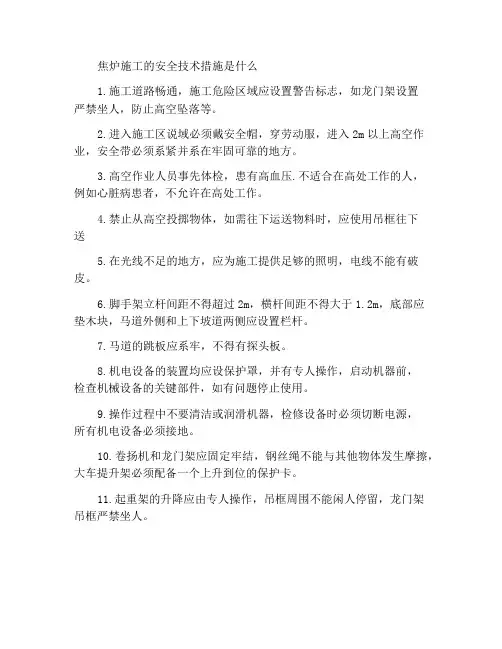 焦炉施工的安全技术措施是什么

1.施工道路畅通，施工危险区域应设置警告标志，如龙门架设置严禁坐人，防止高空坠落等。

2.进入施工区说域必须戴安全帽，穿劳动服，进入 2m 以上高空作业，安全带必须系紧并系在牢固可靠的地方。

3.高空作业人员事先体检，患有高血压.不适合在高处工作的人，例如心脏病患者，不允许在高处工作。

4.禁止从高空投掷物体，如需往下运送物料时，应使用吊框往下送

5.在光线不足的地方，应为施工提供足够的照明，电线不能有破皮。

6.脚手架立杆间距不得超过 2m，横杆间距不得大于 1.2m，底部应垫木块，马道外侧和上下坡道两侧应设置栏杆。

7.马道的跳板应系牢，不得有探头板。

8.机电设备的装置均应设保护罩，并有专人操作，启动机器前，检查机械设备的关键部件，如有问题停止使用。

9.操作过程中不要清洁或润滑机器，检修设备时必须切断电源，所有机电设备必须接地。

10.卷扬机和龙门架应固定牢结，钢丝绳不能与其他物体发生摩擦，大车提升架必须配备一个上升到位的保护卡。

11.起重架的升降应由专人操作，吊框周围不能闲人停留，龙门架吊框严禁坐人。